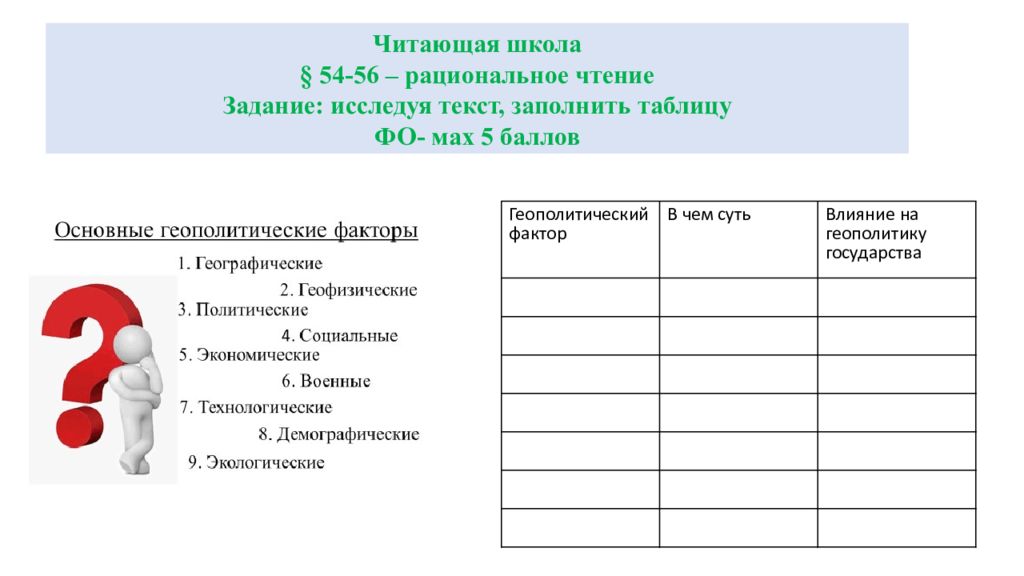 Читающая школа
§ 54-56 – рациональное чтение
Задание: исследуя текст, заполнить таблицу
ФО- мах 5 баллов

Основные геополитические факторы
1. Географические
2. Геофизические
3. Политические
4. Социальные
5. Экономические
6. Военные
7. Технологические
8. Демографические
9. Экологические

| Геополитический фактор | В чем суть | Влияние на геополитику государства |
|---|---|---|
| | | |
| | | |
| | | |
| | | |
| | | |
| | | |
| | | |